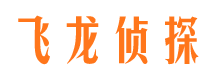 飞龙侦探